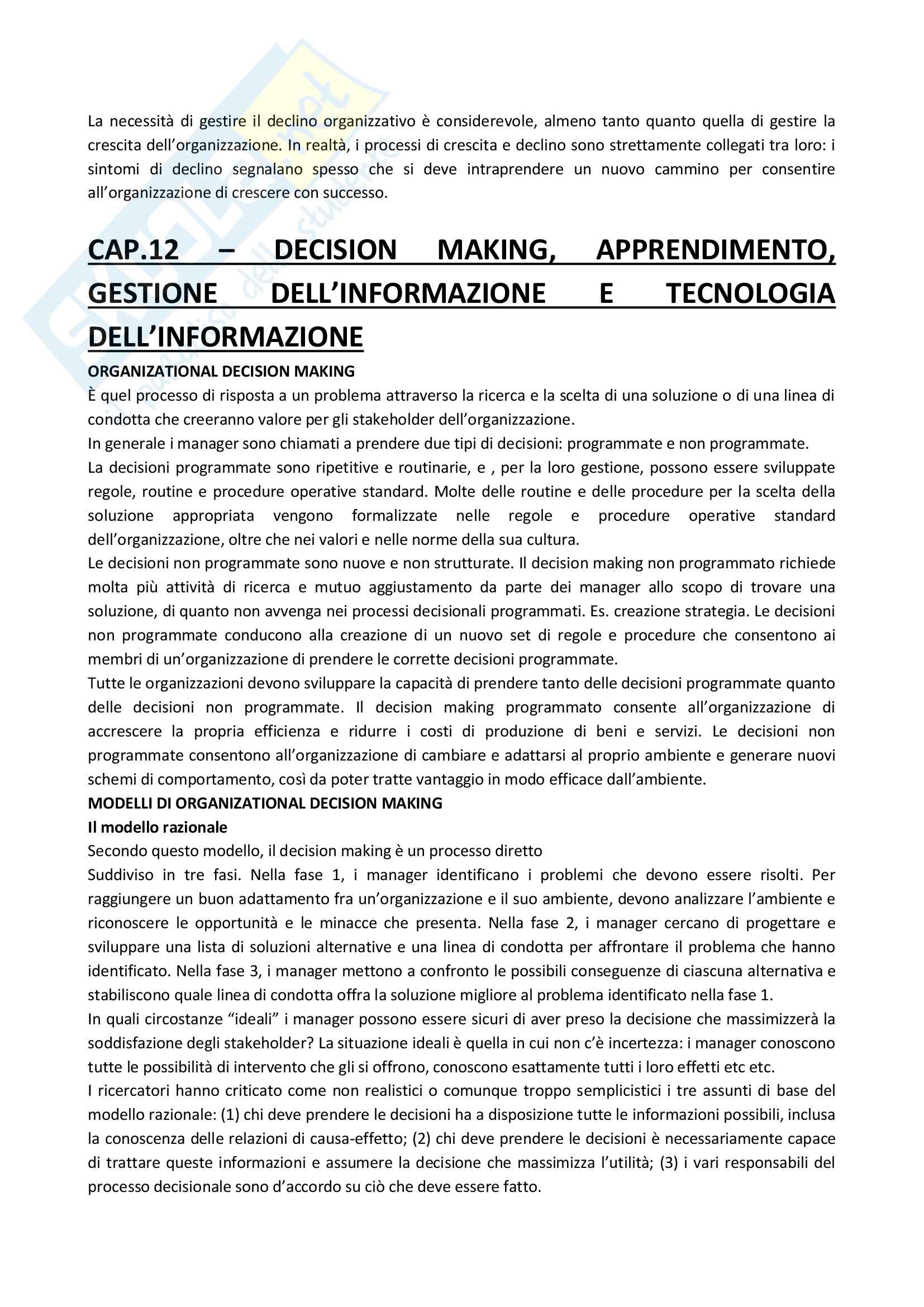 La necessità di gestire il declino organizzativo è considerevole, almeno tanto quanto quella di gestire la crescita dell'organizzazione. In realtà, i processi di crescita e declino sono strettamente collegati tra loro: i sintomi di declino segnalano spesso che si deve intraprendere un nuovo cammino per consentire all'organizzazione di crescere con successo.

CAP.12 – DECISION MAKING, APPRENDIMENTO, GESTIONE DELL'INFORMAZIONE E TECNOLOGIA DELL'INFORMAZIONE

ORGANIZATIONAL DECISION MAKING
È quel processo di risposta a un problema attraverso la ricerca e la scelta di una soluzione o di una linea di condotta che creeranno valore per gli stakeholder dell'organizzazione.
In generale i manager sono chiamati a prendere due tipi di decisioni: programmate e non programmate.
La decisioni programmate sono ripetitive e routinarie, e , per la loro gestione, possono essere sviluppate regole, routine e procedure operative standard. Molte delle routine e delle procedure per la scelta della soluzione appropriata vengono formalizzate nelle regole e procedure operative standard dell'organizzazione, oltre che nei valori e nelle norme della sua cultura.
Le decisioni non programmate sono nuove e non strutturate. Il decision making non programmato richiede molta più attività di ricerca e mutuo aggiustamento da parte dei manager allo scopo di trovare una soluzione, di quanto non avvenga nei processi decisionali programmati. Es. creazione strategia. Le decisioni non programmate conducono alla creazione di un nuovo set di regole e procedure che consentono ai membri di un'organizzazione di prendere le corrette decisioni programmate.
Tutte le organizzazioni devono sviluppare la capacità di prendere tanto delle decisioni programmate quanto delle decisioni non programmate. Il decision making programmato consente all'organizzazione di accrescere la propria efficienza e ridurre i costi di produzione di beni e servizi. Le decisioni non programmate consentono all'organizzazione di cambiare e adattarsi al proprio ambiente e generare nuovi schemi di comportamento, così da poter tratte vantaggio in modo efficace dall'ambiente.
MODELLI DI ORGANIZATIONAL DECISION MAKING
Il modello razionale
Secondo questo modello, il decision making è un processo diretto
Suddiviso in tre fasi. Nella fase 1, i manager identificano i problemi che devono essere risolti. Per raggiungere un buon adattamento fra un'organizzazione e il suo ambiente, devono analizzare l'ambiente e riconoscere le opportunità e le minacce che presenta. Nella fase 2, i manager cercano di progettare e sviluppare una lista di soluzioni alternative e una linea di condotta per affrontare il problema che hanno identificato. Nella fase 3, i manager mettono a confronto le possibili conseguenze di ciascuna alternativa e stabiliscono quale linea di condotta offra la soluzione migliore al problema identificato nella fase 1.
In quali circostanze "ideali" i manager possono essere sicuri di aver preso la decisione che massimizzerà la soddisfazione degli stakeholder? La situazione ideali è quella in cui non c'è incertezza: i manager conoscono tutte le possibilità di intervento che gli si offrono, conoscono esattamente tutti i loro effetti etc etc.
I ricercatori hanno criticato come non realistici o comunque troppo semplicistici i tre assunti di base del modello razionale: (1) chi deve prendere le decisioni ha a disposizione tutte le informazioni possibili, inclusa la conoscenza delle relazioni di causa-effetto; (2) chi deve prendere le decisioni è necessariamente capace di trattare queste informazioni e assumere la decisione che massimizza l'utilità; (3) i vari responsabili del processo decisionale sono d'accordo su ciò che deve essere fatto.